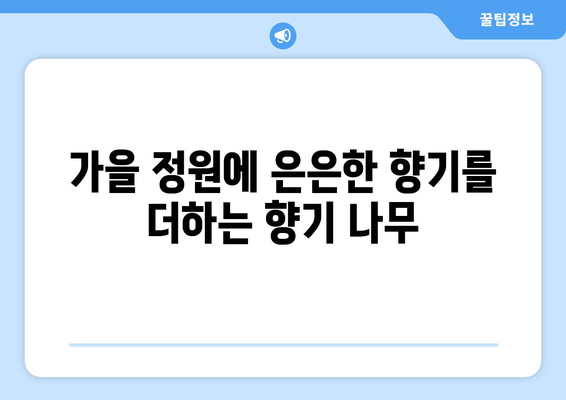 꿀팁정보

가을 정원에 은은한 향기를 더하는 향기 나무